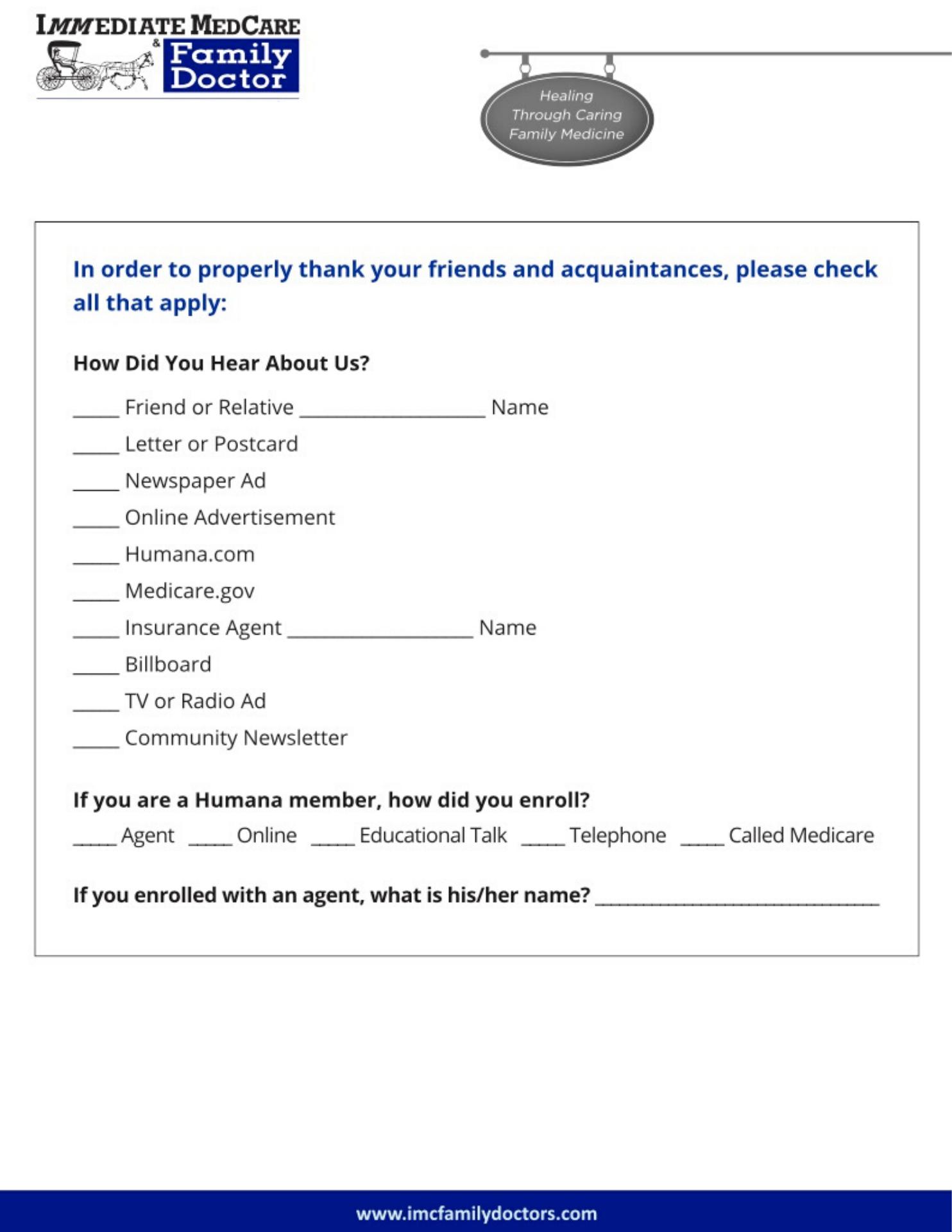 IMMEDIATE MEDCARE & Family Doctor

Healing Through Caring Family Medicine

In order to properly thank your friends and acquaintances, please check all that apply:

How Did You Hear About Us?

_____ Friend or Relative ____________________ Name

_____ Letter or Postcard

_____ Newspaper Ad

_____ Online Advertisement

_____ Humana.com

_____ Medicare.gov

_____ Insurance Agent ____________________ Name

_____ Billboard

_____ TV or Radio Ad

_____ Community Newsletter

If you are a Humana member, how did you enroll?

_____ Agent _____ Online _____ Educational Talk _____ Telephone _____ Called Medicare

If you enrolled with an agent, what is his/her name? ______________________________

www.imcfamilydoctors.com